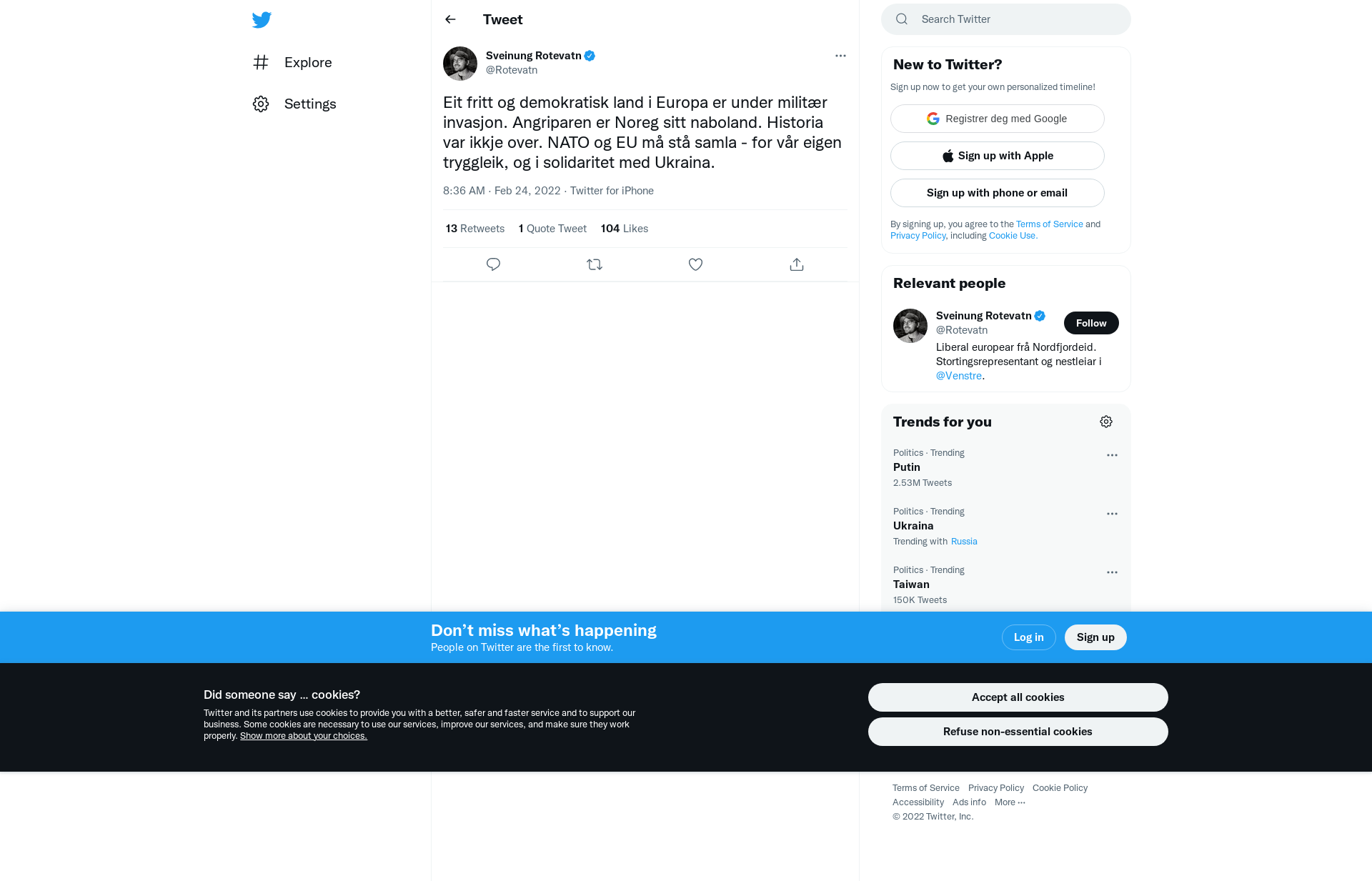 Explore

Settings

Tweet

Sveinung Rotevatn
@Rotevatn

Eit fritt og demokratisk land i Europa er under militær invasjon. Angriparen er Noreg sitt naboland. Historia var ikkje over. NATO og EU må stå samla - for vår eigen tryggleik, og i solidaritet med Ukraina.

8:36 AM · Feb 24, 2022 · Twitter for iPhone

13 Retweets 1 Quote Tweet 104 Likes

Search Twitter

New to Twitter?

Sign up now to get your own personalized timeline!

Registrer deg med Google

Sign up with Apple

Sign up with phone or email

By signing up, you agree to the Terms of Service and Privacy Policy, including Cookie Use.

Relevant people

Sveinung Rotevatn
@Rotevatn
Follow
Liberal europear frå Nordfjordeid. Stortingsrepresentant og nestleiar i @Venstre.

Trends for you

Politics · Trending
Putin
2.53M Tweets

Politics · Trending
Ukraina
Trending with Russia

Politics · Trending
Taiwan
150K Tweets

Don't miss what's happening
People on Twitter are the first to know.

Log in

Sign up

Did someone say … cookies?

Twitter and its partners use cookies to provide you with a better, safer and faster service and to support our business. Some cookies are necessary to use our services, improve our services, and make sure they work properly. Show more about your choices.

Accept all cookies

Refuse non-essential cookies

Terms of Service Privacy Policy Cookie Policy
Accessibility Ads info More ···
© 2022 Twitter, Inc.